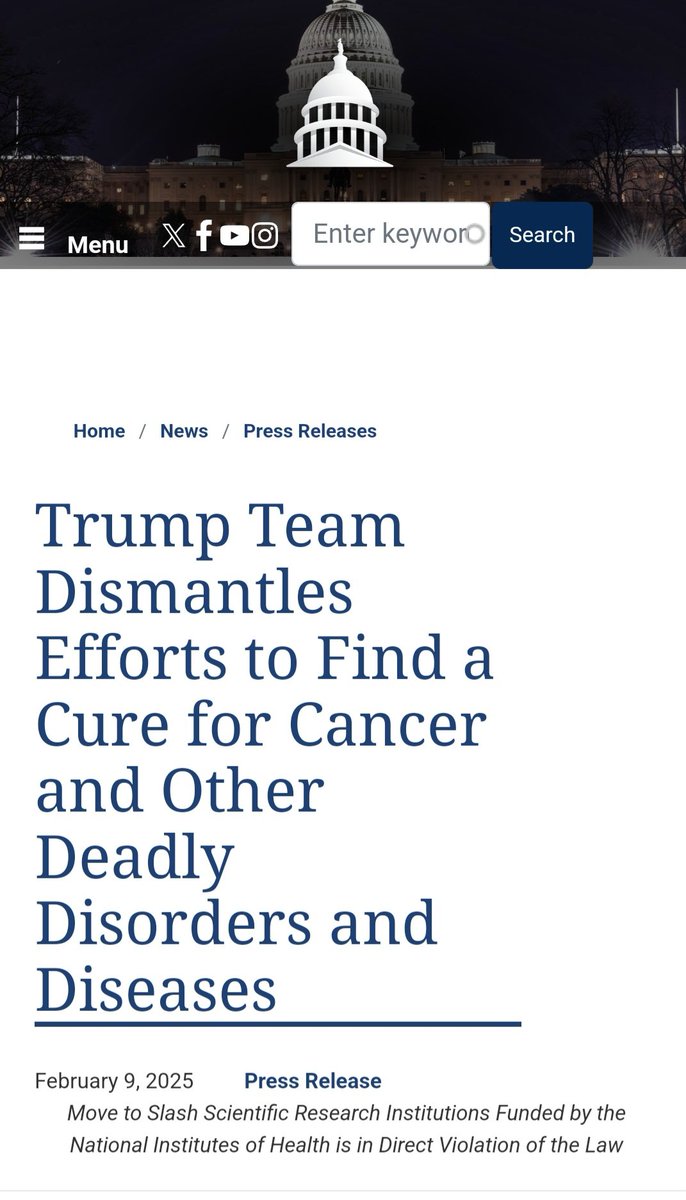 Menu

Enter keywor

Search

Home / News / Press Releases

Trump Team Dismantles Efforts to Find a Cure for Cancer and Other Deadly Disorders and Diseases

February 9, 2025 Press Release

Move to Slash Scientific Research Institutions Funded by the National Institutes of Health is in Direct Violation of the Law